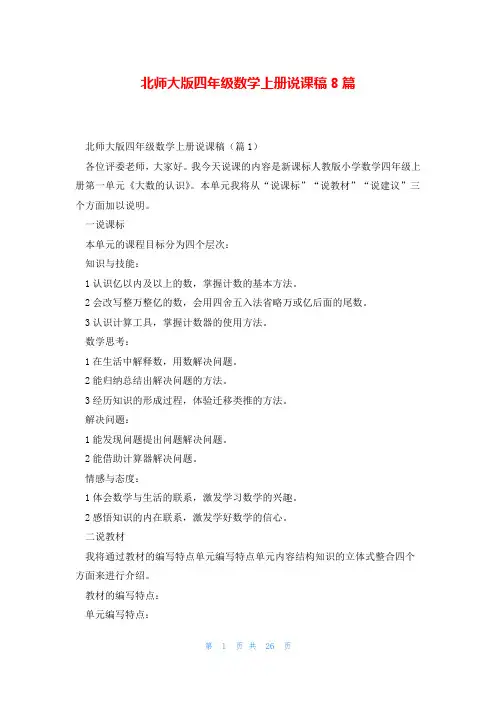 北师大版四年级数学上册说课稿 8 篇

北师大版四年级数学上册说课稿（篇 1）

各位评委老师，大家好。我今天说课的内容是新课标人教版小学数学四年级上册第一单元《大数的认识》。本单元我将从“说课标”“说教材”“说建议”三个方面加以说明。

一说课标

本单元的课程目标分为四个层次：

知识与技能：

1 认识亿以内及以上的数，掌握计数的基本方法。

2 会改写整万整亿的数，会用四舍五入法省略万或亿后面的尾数。

3 认识计算工具，掌握计数器的使用方法。

数学思考：

1 在生活中解释数，用数解决问题。

2 能归纳总结出解决问题的方法。

3 经历知识的形成过程，体验迁移类推的方法。

解决问题：

1 能发现问题提出问题解决问题。

2 能借助计算器解决问题。

情感与态度：

1 体会数学与生活的联系，激发学习数学的兴趣。

2 感悟知识的内在联系，激发学好数学的信心。

二说教材

我将通过教材的编写特点单元编写特点单元内容结构知识的立体式整合四个方面来进行介绍。

教材的编写特点：

单元编写特点：

第 1 页 共 26 页